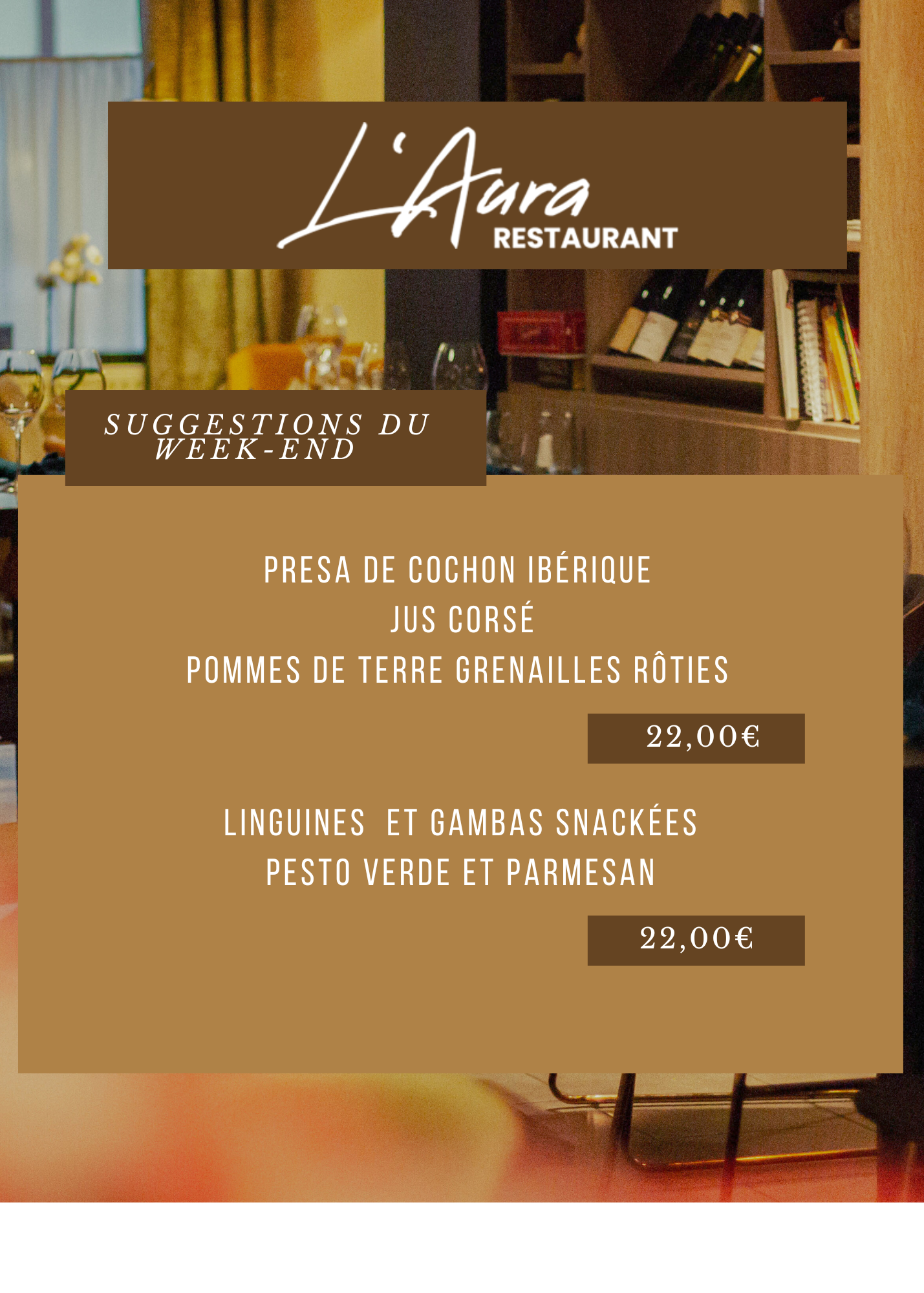 L'Aura
RESTAURANT

SUGGESTIONS DU WEEK-END

PRESA DE COCHON IBÉRIQUE
JUS CORSÉ
POMMES DE TERRE GRENAILLES RÔTIES

22,00€

LINGUINES ET GAMBAS SNACKÉES
PESTO VERDE ET PARMESAN

22,00€